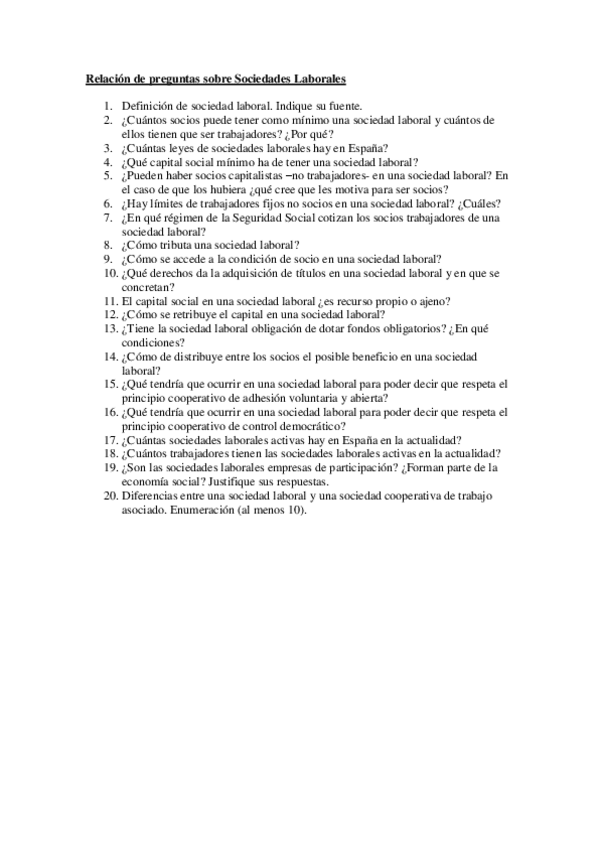 Relación de preguntas sobre Sociedades Laborales

1. Definición de sociedad laboral. Indique su fuente.
2. ¿Cuántos socios puede tener como mínimo una sociedad laboral y cuántos de ellos tienen que ser trabajadores? ¿Por qué?
3. ¿Cuántas leyes de sociedades laborales hay en España?
4. ¿Qué capital social mínimo ha de tener una sociedad laboral?
5. ¿Pueden haber socios capitalistas –no trabajadores- en una sociedad laboral? En el caso de que los hubiera ¿qué cree que les motiva para ser socios?
6. ¿Hay límites de trabajadores fijos no socios en una sociedad laboral? ¿Cuáles?
7. ¿En qué régimen de la Seguridad Social cotizan los socios trabajadores de una sociedad laboral?
8. ¿Cómo tributa una sociedad laboral?
9. ¿Cómo se accede a la condición de socio en una sociedad laboral?
10. ¿Qué derechos da la adquisición de títulos en una sociedad laboral y en que se concretan?
11. El capital social en una sociedad laboral ¿es recurso propio o ajeno?
12. ¿Cómo se retribuye el capital en una sociedad laboral?
13. ¿Tiene la sociedad laboral obligación de dotar fondos obligatorios? ¿En qué condiciones?
14. ¿Cómo de distribuye entre los socios el posible beneficio en una sociedad laboral?
15. ¿Qué tendría que ocurrir en una sociedad laboral para poder decir que respeta el principio cooperativo de adhesión voluntaria y abierta?
16. ¿Qué tendría que ocurrir en una sociedad laboral para poder decir que respeta el principio cooperativo de control democrático?
17. ¿Cuántas sociedades laborales activas hay en España en la actualidad?
18. ¿Cuántos trabajadores tienen las sociedades laborales activas en la actualidad?
19. ¿Son las sociedades laborales empresas de participación? ¿Forman parte de la economía social? Justifique sus respuestas.
20. Diferencias entre una sociedad laboral y una sociedad cooperativa de trabajo asociado. Enumeración (al menos 10).